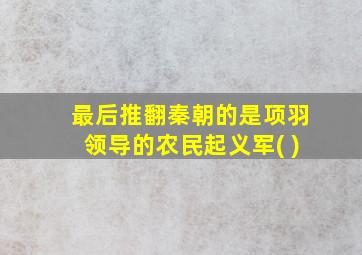 最后推翻秦朝的是项羽领导的农民起义军( )